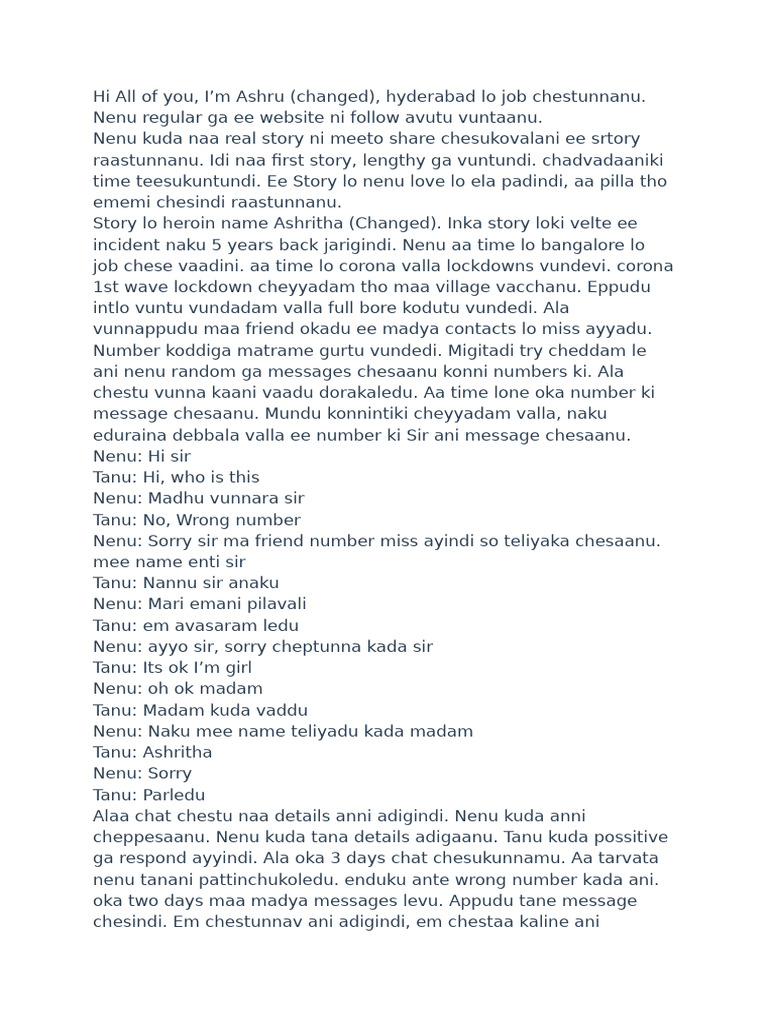 Hi All of you, I'm Ashru (changed), hyderabad lo job chestunnanu. Nenu regular ga ee website ni follow avutu vuntaanu.
Nenu kuda naa real story ni meeto share chesukovalani ee srtory raastunnanu. Idi naa first story, lengthy ga vuntundi. chadvadaaniki time teesukuntundi. Ee Story lo nenu love lo ela padindi, aa pilla tho ememi chesindi raastunnanu.
Story lo heroin name Ashritha (Changed). Inka story loki velte ee incident naku 5 years back jarigindi. Nenu aa time lo bangalore lo job chese vaadini. aa time lo corona valla lockdowns vundevi. corona 1st wave lockdown cheyyadam tho maa village vacchanu. Eppudu intlo vuntu vundadam valla full bore kodutu vundedi. Ala vunnappudu maa friend okadu ee madya contacts lo miss ayyadu. Number koddiga matrame gurtu vundedi. Migitadi try cheddam le ani nenu random ga messages chesaanu konni numbers ki. Ala chestu vunna kaani vaadu dorakaledu. Aa time lone oka number ki message chesaanu. Mundu konnintiki cheyyadam valla, naku eduraina debbala valla ee number ki Sir ani message chesaanu.
Nenu: Hi sir
Tanu: Hi, who is this
Nenu: Madhu vunnara sir
Tanu: No, Wrong number
Nenu: Sorry sir ma friend number miss ayindi so teliyaka chesaanu. mee name enti sir
Tanu: Nannu sir anaku
Nenu: Mari emani pilavali
Tanu: em avasaram ledu
Nenu: ayyo sir, sorry cheptunna kada sir
Tanu: Its ok I'm girl
Nenu: oh ok madam
Tanu: Madam kuda vaddu
Nenu: Naku mee name teliyadu kada madam
Tanu: Ashritha
Nenu: Sorry
Tanu: Parledu
Alaa chat chestu naa details anni adigindi. Nenu kuda anni cheppesaanu. Nenu kuda tana details adigaanu. Tanu kuda possitive ga respond ayyindi. Ala oka 3 days chat chesukunnamu. Aa tarvata nenu tanani pattinchukoledu. enduku ante wrong number kada ani. oka two days maa madya messages levu. Appudu tane message chesindi. Em chestunnav ani adigindi, em chestaa kaline ani